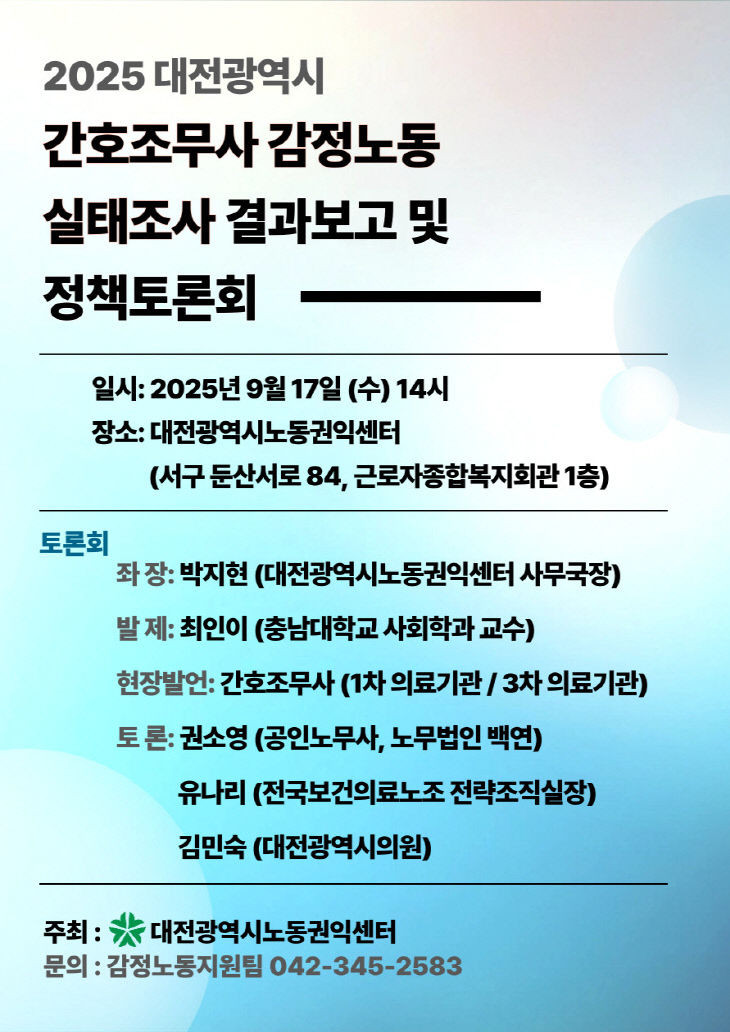 2025 대전광역시

간호조무사 감정노동 실태조사 결과보고 및 정책토론회

일시: 2025년 9월 17일 (수) 14시
장소: 대전광역시노동권익센터
(서구 둔산서로 84, 근로자종합복지회관 1층)

토론회
좌 장: 박지현 (대전광역시노동권익센터 사무국장)
발 제: 최인이 (충남대학교 사회학과 교수)
현장발언: 간호조무사 (1차 의료기관 / 3차 의료기관)
토 론: 권소영 (공인노무사, 노무법인 백연)
유나리 (전국보건의료노조 전략조직실장)
김민숙 (대전광역시의원)

주최 : 대전광역시노동권익센터
문의 : 감정노동지원팀 042-345-2583